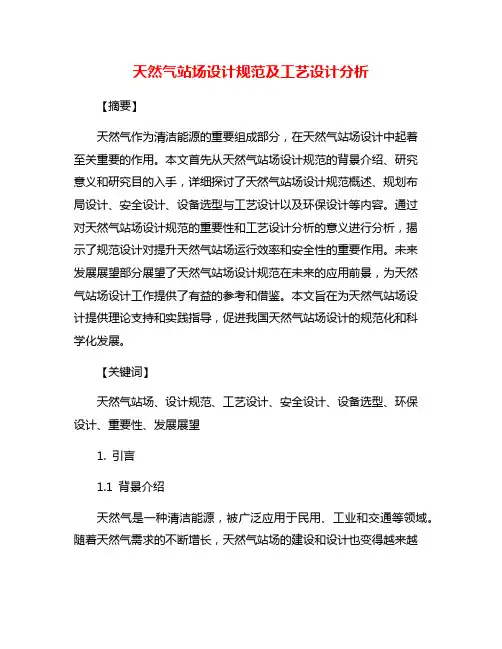 天然气站场设计规范及工艺设计分析

【摘要】

天然气作为清洁能源的重要组成部分，在天然气站场设计中起着至关重要的作用。本文首先从天然气站场设计规范的背景介绍、研究意义和研究目的入手，详细探讨了天然气站场设计规范概述、规划布局设计、安全设计、设备选型与工艺设计以及环保设计等内容。通过对天然气站场设计规范的重要性和工艺设计分析的意义进行分析，揭示了规范设计对提升天然气站场运行效率和安全性的重要作用。未来发展展望部分展望了天然气站场设计规范在未来的应用前景，为天然气站场设计工作提供了有益的参考和借鉴。本文旨在为天然气站场设计提供理论支持和实践指导，促进我国天然气站场设计的规范化和科学化发展。

【关键词】

天然气站场、设计规范、工艺设计、安全设计、设备选型、环保设计、重要性、发展展望

1. 引言

1.1 背景介绍

天然气是一种清洁能源，被广泛应用于民用、工业和交通等领域。随着天然气需求的不断增长，天然气站场的建设和设计也变得越来越